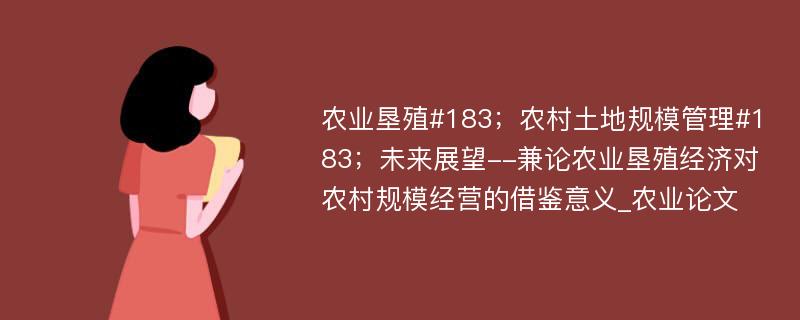 农业垦殖#183；农村土地规模管理#183；未来展望--兼论农业垦殖经济对农村规模经营的借鉴意义_农业论文